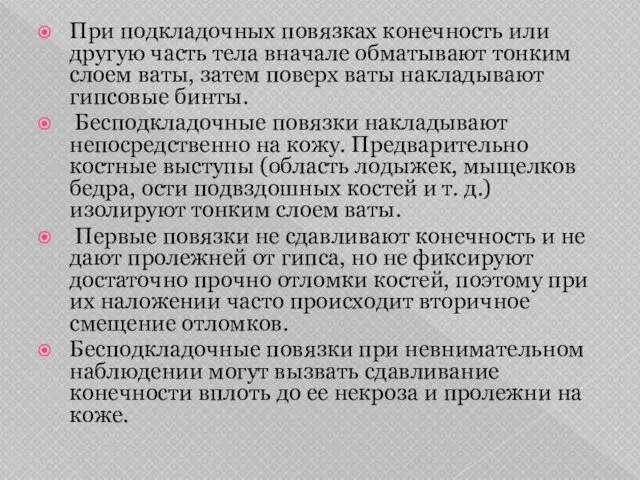 При подкладочных повязках конечность или другую часть тела вначале обматывают тонким слоем ваты, затем поверх ваты накладывают гипсовые бинты.

Бесподкладочные повязки накладывают непосредственно на кожу. Предварительно костные выступы (область лодыжек, мыщелков бедра, ости подвздошных костей и т. д.) изолируют тонким слоем ваты.

Первые повязки не сдавливают конечность и не дают пролежней от гипса, но не фиксируют достаточно прочно отломки костей, поэтому при их наложении часто происходит вторичное смещение отломков.

Бесподкладочные повязки при невнимательном наблюдении могут вызвать сдавливание конечности вплоть до ее некроза и пролежни на коже.